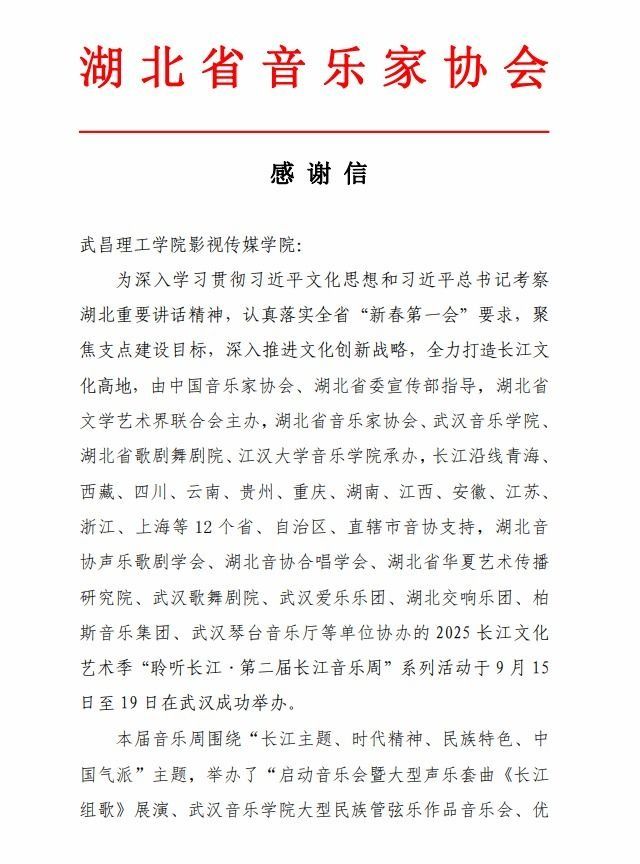 湖北省音乐家协会

感谢信

武昌理工学院影视传媒学院:

为深入学习贯彻习近平文化思想和习近平总书记考察湖北重要讲话精神，认真落实全省“新春第一会”要求，聚焦支点建设目标，深入推进文化创新战略，全力打造长江文化高地，由中国音乐家协会、湖北省委宣传部指导，湖北省文学艺术界联合会主办，湖北省音乐家协会、武汉音乐学院、湖北省歌剧舞剧院、江汉大学音乐学院承办，长江沿线青海、西藏、四川、云南、贵州、重庆、湖南、江西、安徽、江苏、浙江、上海等12个省、自治区、直辖市音协支持，湖北音协声乐歌剧学会、湖北音协合唱学会、湖北省华夏艺术传播研究院、武汉歌舞剧院、武汉爱乐乐团、湖北交响乐团、柏斯音乐集团、武汉琴台音乐厅等单位协办的2025长江文化艺术季“聆听长江·第二届长江音乐周”系列活动于9月15日至19日在武汉成功举办。

本届音乐周围绕“长江主题、时代精神、民族特色、中国气派”主题，举办了“启动音乐会暨大型声乐套曲《长江组歌》展演、武汉音乐学院大型民族管弦乐作品音乐会、优